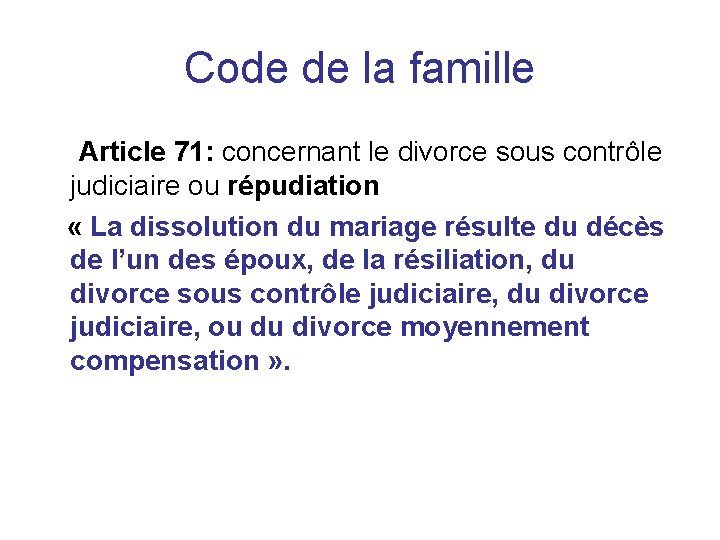 Code de la famille

Article 71: concernant le divorce sous contrôle judiciaire ou répudiation

« La dissolution du mariage résulte du décès de l'un des époux, de la résiliation, du divorce sous contrôle judiciaire, du divorce judiciaire, ou du divorce moyennement compensation ».